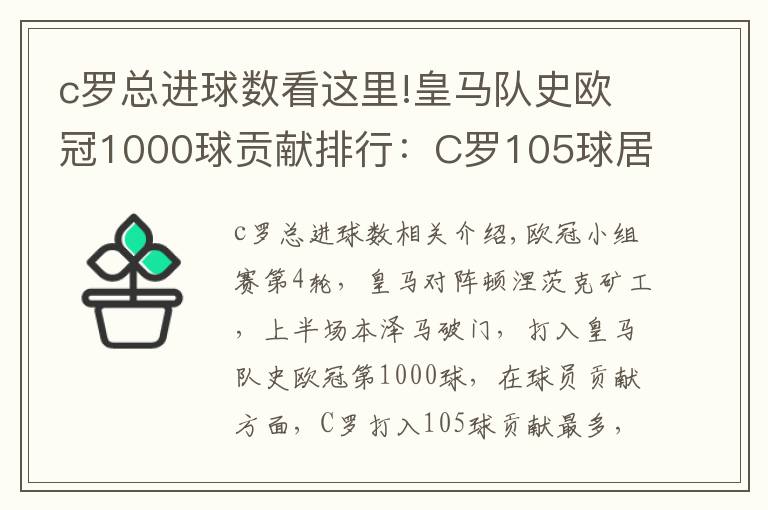 c罗总进球数看这里!皇马队史欧冠1000球贡献排行：C罗105球居

c罗总进球数相关介绍,欧冠小组赛第4轮，皇马对阵顿涅茨克矿工，上半场本泽马破门，打入皇马队史欧冠第1000球，在球员贡献方面，C罗打入105球贡献最多，